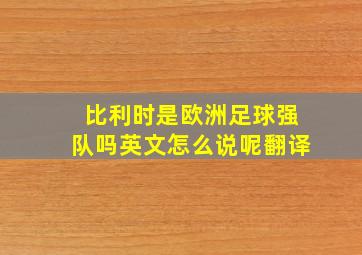 比利时是欧洲足球强队吗英文怎么说呢翻译